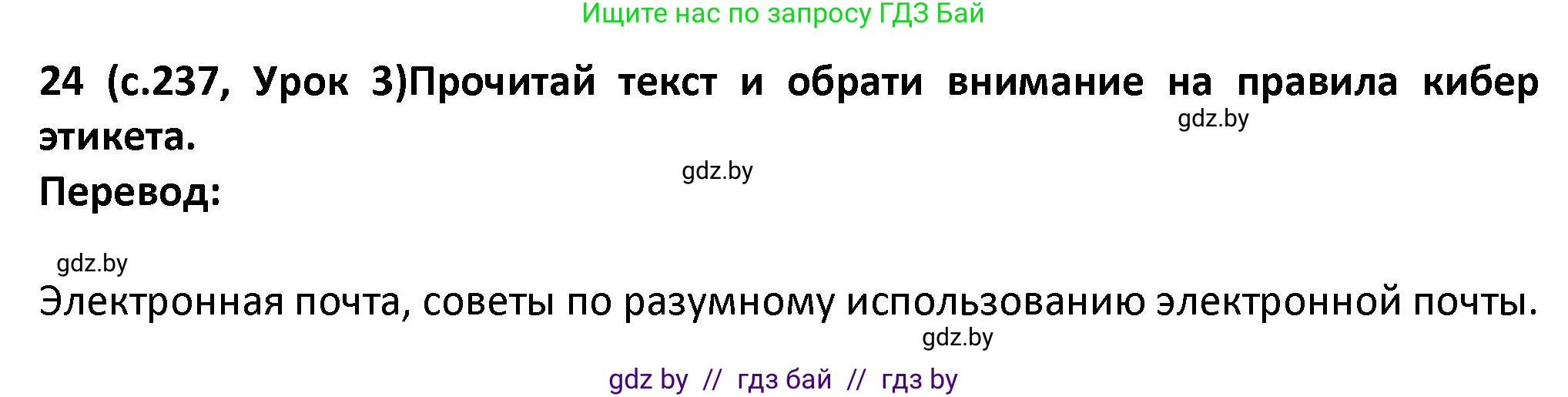 Ищите нас по запросу ГДЗ Бай

24 (с.237, Урок 3)Прочитай текст и обрати внимание на правила кибер этикета.

gdz.by

gdz.by

Перевод:

gdz.by

Электронная почта, советы по разумному использованию электронной почты.

gdz.by

gdz by // гдз бай // гдз by